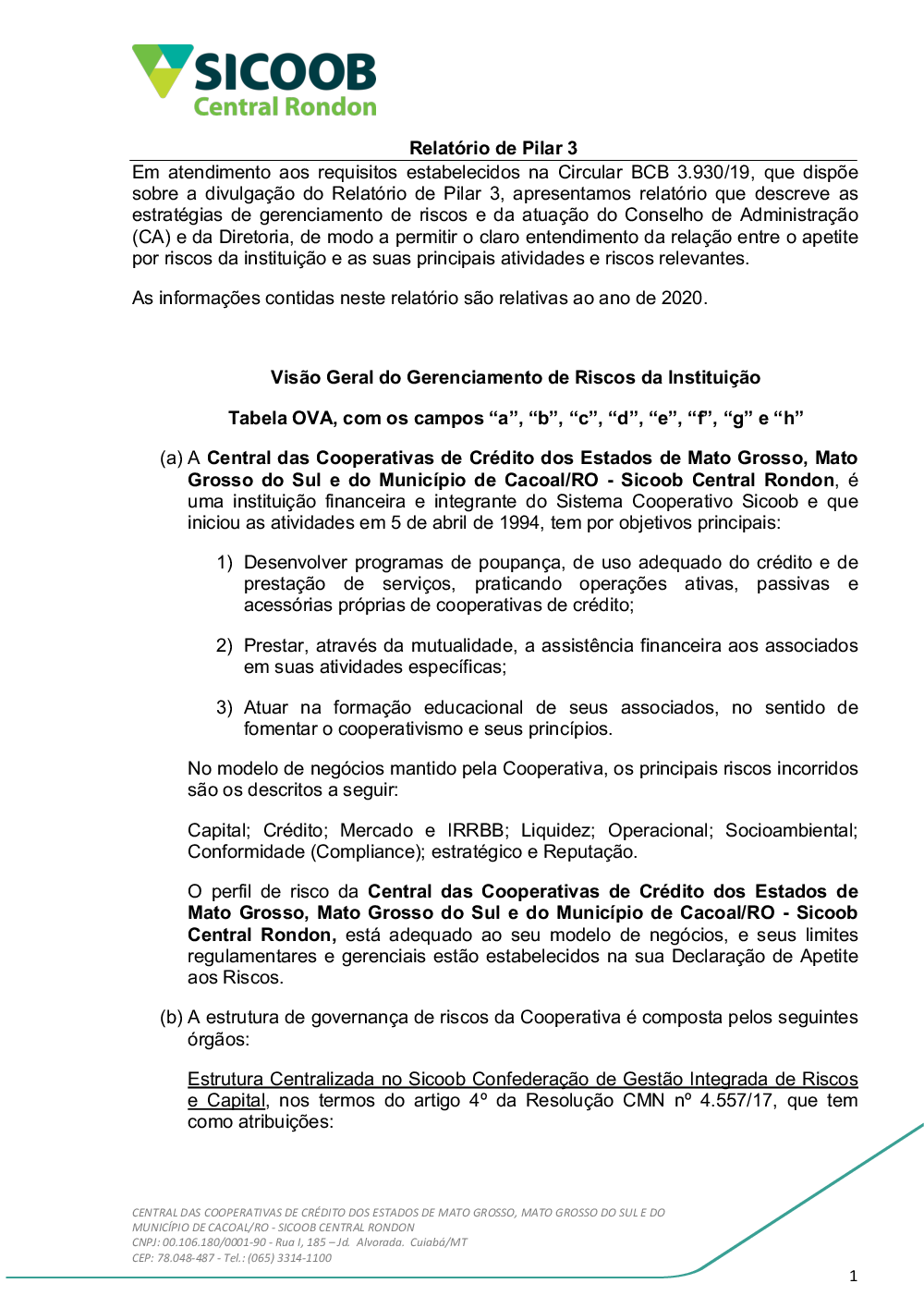 SICOOB
Central Rondon

Relatório de Pilar 3

Em atendimento aos requisitos estabelecidos na Circular BCB 3.930/19, que dispõe sobre a divulgação do Relatório de Pilar 3, apresentamos relatório que descreve as estratégias de gerenciamento de riscos e da atuação do Conselho de Administração (CA) e da Diretoria, de modo a permitir o claro entendimento da relação entre o apetite por riscos da instituição e as suas principais atividades e riscos relevantes.

As informações contidas neste relatório são relativas ao ano de 2020.

Visão Geral do Gerenciamento de Riscos da Instituição

Tabela OVA, com os campos “a”, “b”, “c”, “d”, “e”, “f”, “g” e “h”

(a) A Central das Cooperativas de Crédito dos Estados de Mato Grosso, Mato Grosso do Sul e do Município de Cacoal/RO - Sicoob Central Rondon, é uma instituição financeira e integrante do Sistema Cooperativo Sicoob e que iniciou as atividades em 5 de abril de 1994, tem por objetivos principais:

1) Desenvolver programas de poupança, de uso adequado do crédito e de prestação de serviços, praticando operações ativas, passivas e acessórias próprias de cooperativas de crédito;

2) Prestar, através da mutualidade, a assistência financeira aos associados em suas atividades específicas;

3) Atuar na formação educacional de seus associados, no sentido de fomentar o cooperativismo e seus princípios.

No modelo de negócios mantido pela Cooperativa, os principais riscos incorridos são os descritos a seguir:

Capital; Crédito; Mercado e IRRBB; Liquidez; Operacional; Socioambiental; Conformidade (Compliance); estratégico e Reputação.

O perfil de risco da Central das Cooperativas de Crédito dos Estados de Mato Grosso, Mato Grosso do Sul e do Município de Cacoal/RO - Sicoob Central Rondon, está adequado ao seu modelo de negócios, e seus limites regulamentares e gerenciais estão estabelecidos na sua Declaração de Apetite aos Riscos.

(b) A estrutura de governança de riscos da Cooperativa é composta pelos seguintes órgãos:

Estrutura Centralizada no Sicoob Confederação de Gestão Integrada de Riscos e Capital, nos termos do artigo 4º da Resolução CMN nº 4.557/17, que tem como atribuições:

CENTRAL DAS COOPERATIVAS DE CRÉDITO DOS ESTADOS DE MATO GROSSO, MATO GROSSO DO SUL E DO MUNICÍPIO DE CACOAL/RO - SICOOB CENTRAL RONDON
CNPJ: 00.106.180/0001-90 - Rua I, 185 – Jd. Alvorada. Cuiabá/MT
CEP: 78.048-487 - Tel.: (065) 3314-1100

1